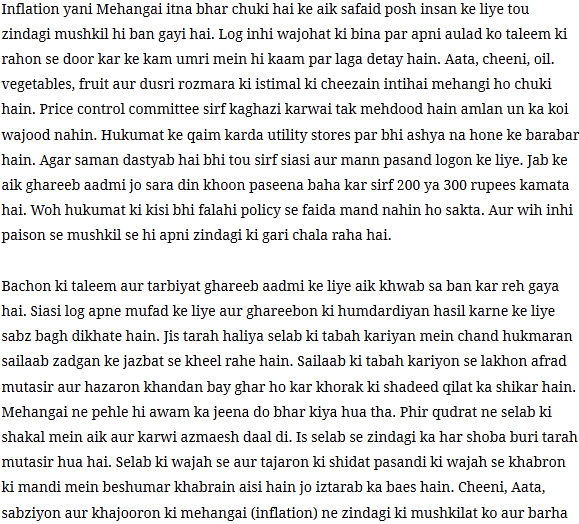 Inflation yani Mehangai itna bhar chuki hai ke aik safaid posh insan ke liye tou zindagi mushkil hi ban gayi hai. Log inhi wajohat ki bina par apni aulad ko taleem ki rahon se door kar ke kam umri mein hi kaam par laga detay hain. Aata, cheeni, oil. vegetables, fruit aur dusri rozmara ki istimal ki cheezain intihai mehangi ho chuki hain. Price control committee sirf kaghazi karwai tak mehdood hain amlan un ka koi wajood nahin. Hukumat ke qaim karda utility stores par bhi ashya na hone ke barabar hain. Agar saman dastyab hai bhi tou sirf siasi aur mann pasand logon ke liye. Jab ke aik ghareeb aadmi jo sara din khoon paseena baha kar sirf 200 ya 300 rupees kamata hai. Woh hukumat ki kisi bhi falahi policy se faida mand nahin ho sakta. Aur wih inhi paison se mushkil se hi apni zindagi ki gari chala raha hai.

Bachon ki taleem aur tarbiyat ghareeb aadmi ke liye aik khwab sa ban kar reh gaya hai. Siasi log apne mufad ke liye aur ghareebon ki humdardiyan hasil karne ke liye sabz bagh dikhate hain. Jis tarah haliya selab ki tabah kariyan mein chand hukmaran sailaab zadgan ke jazbat se kheel rahe hain. Sailaab ki tabah kariyon se lakhon afrad mutasir aur hazaron khandan bay ghar ho kar khorak ki shadeed qilat ka shikar hain. Mehangai ne pehle hi awam ka jeena do bhar kiya hua tha. Phir qudrat ne selab ki shakal mein aik aur karwi azmaesh daal di. Is selab se zindagi ka har shoba buri tarah mutasir hua hai. Selab ki wajah se aur tajaron ki shidat pasandi ki wajah se khabron ki mandi mein beshumar khabrain aisi hain jo iztarab ka baes hain. Cheeni, Aata, sabziyon aur khajooron ki mehangai (inflation) ne zindagi ki mushkilat ko aur barha